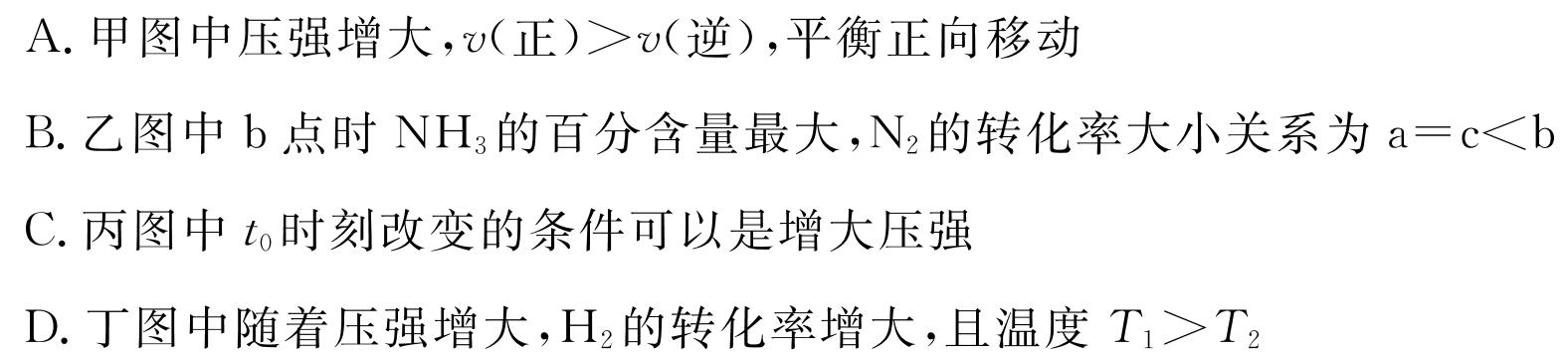 A. 甲图中压强增大，$v$(正)$>v$(逆)，平衡正向移动

B. 乙图中 b 点时 $NH_3$ 的百分含量最大，$N_2$ 的转化率大小关系为 a＝c＜b

C. 丙图中 $t_0$ 时刻改变的条件可以是增大压强

D. 丁图中随着压强增大，$H_2$ 的转化率增大，且温度 $T_1>T_2$